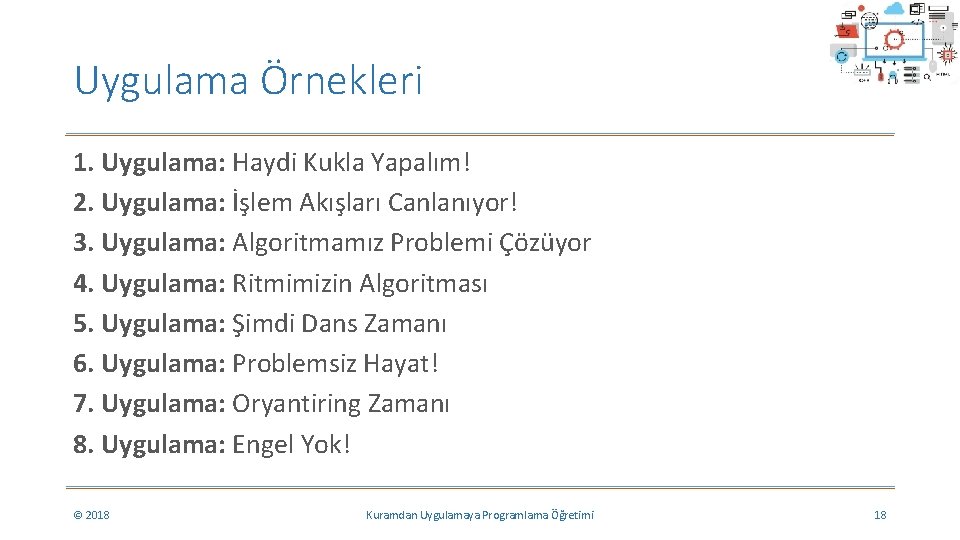 Uygulama Örnekleri

1. Uygulama: Haydi Kukla Yapalım!
2. Uygulama: İşlem Akışları Canlanıyor!
3. Uygulama: Algoritmamız Problemi Çözüyor
4. Uygulama: Ritmimizin Algoritması
5. Uygulama: Şimdi Dans Zamanı
6. Uygulama: Problemsiz Hayat!
7. Uygulama: Oryantiring Zamanı
8. Uygulama: Engel Yok!

© 2018

Kuramdan Uygulamaya Programlama Öğretimi

18